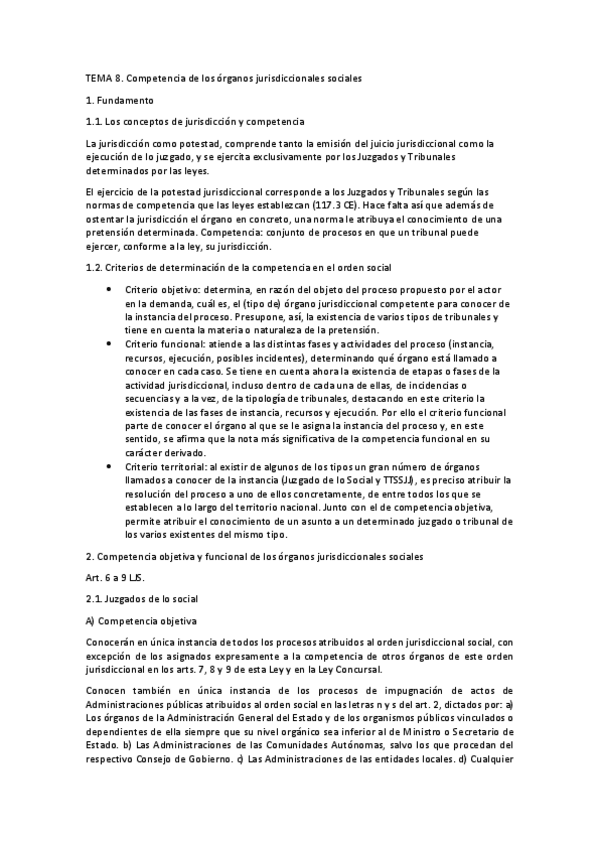 TEMA 8. Competencia de los órganos jurisdiccionales sociales

1. Fundamento

1.1. Los conceptos de jurisdicción y competencia

La jurisdicción como potestad, comprende tanto la emisión del juicio jurisdiccional como la ejecución de lo juzgado, y se ejercita exclusivamente por los Juzgados y Tribunales determinados por las leyes.

El ejercicio de la potestad jurisdiccional corresponde a los Juzgados y Tribunales según las normas de competencia que las leyes establezcan (117.3 CE). Hace falta así que además de ostentar la jurisdicción el órgano en concreto, una norma le atribuya el conocimiento de una pretensión determinada. Competencia: conjunto de procesos en que un tribunal puede ejercer, conforme a la ley, su jurisdicción.

1.2. Criterios de determinación de la competencia en el orden social

• Criterio objetivo: determina, en razón del objeto del proceso propuesto por el actor en la demanda, cuál es, el (tipo de) órgano jurisdiccional competente para conocer de la instancia del proceso. Presupone, así, la existencia de varios tipos de tribunales y tiene en cuenta la materia o naturaleza de la pretensión.
• Criterio funcional: atiende a las distintas fases y actividades del proceso (instancia, recursos, ejecución, posibles incidentes), determinando qué órgano está llamado a conocer en cada caso. Se tiene en cuenta ahora la existencia de etapas o fases de la actividad jurisdiccional, incluso dentro de cada una de ellas, de incidencias o secuencias y a la vez, de la tipología de tribunales, destacando en este criterio la existencia de las fases de instancia, recursos y ejecución. Por ello el criterio funcional parte de conocer el órgano al que se le asigna la instancia del proceso y, en este sentido, se afirma que la nota más significativa de la competencia funcional en su carácter derivado.
• Criterio territorial: al existir de algunos de los tipos un gran número de órganos llamados a conocer de la instancia (Juzgado de lo Social y TTSSJJ), es preciso atribuir la resolución del proceso a uno de ellos concretamente, de entre todos los que se establecen a lo largo del territorio nacional. Junto con el de competencia objetiva, permite atribuir el conocimiento de un asunto a un determinado juzgado o tribunal de los varios existentes del mismo tipo.

2. Competencia objetiva y funcional de los órganos jurisdiccionales sociales

Art. 6 a 9 LJS.

2.1. Juzgados de lo social

A) Competencia objetiva

Conocerán en única instancia de todos los procesos atribuidos al orden jurisdiccional social, con excepción de los asignados expresamente a la competencia de otros órganos de este orden jurisdiccional en los arts. 7, 8 y 9 de esta Ley y en la Ley Concursal.

Conocen también en única instancia de los procesos de impugnación de actos de Administraciones públicas atribuidos al orden social en las letras n y s del art. 2, dictados por: a) Los órganos de la Administración General del Estado y de los organismos públicos vinculados o dependientes de ella siempre que su nivel orgánico sea inferior al de Ministro o Secretario de Estado. b) Las Administraciones de las Comunidades Autónomas, salvo los que procedan del respectivo Consejo de Gobierno. c) Las Administraciones de las entidades locales. d) Cualquier